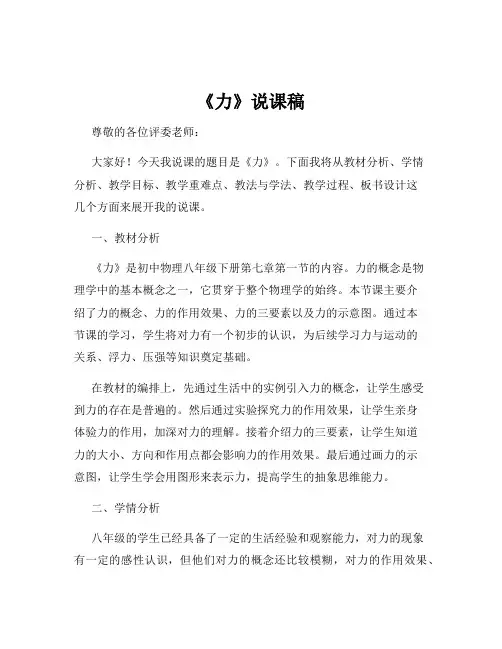 《力》说课稿

尊敬的各位评委老师：

大家好！今天我说课的题目是《力》。下面我将从教材分析、学情分析、教学目标、教学重难点、教法与学法、教学过程、板书设计这几个方面来展开我的说课。

一、教材分析

《力》是初中物理八年级下册第七章第一节的内容。力的概念是物理学中的基本概念之一，它贯穿于整个物理学的始终。本节课主要介绍了力的概念、力的作用效果、力的三要素以及力的示意图。通过本节课的学习，学生将对力有一个初步的认识，为后续学习力与运动的关系、浮力、压强等知识奠定基础。

在教材的编排上，先通过生活中的实例引入力的概念，让学生感受到力的存在是普遍的。然后通过实验探究力的作用效果，让学生亲身体验力的作用，加深对力的理解。接着介绍力的三要素，让学生知道力的大小、方向和作用点都会影响力的作用效果。最后通过画力的示意图，让学生学会用图形来表示力，提高学生的抽象思维能力。

二、学情分析

八年级的学生已经具备了一定的生活经验和观察能力，对力的现象有一定的感性认识，但他们对力的概念还比较模糊，对力的作用效果、